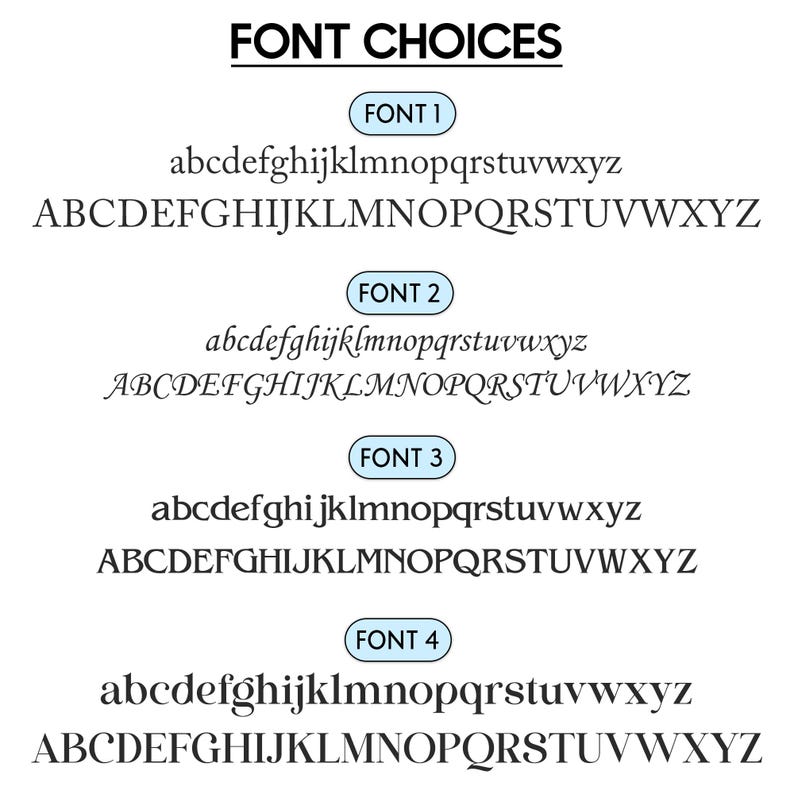 FONT CHOICES

FONT 1

abcdefghijklmnopqrstuvwxyz
ABCDEFGHIJKLMNOPQRSTUVWXYZ

FONT 2

abcdefghijklmnopqrstuvwxyz
ABCDEFGHIJKLMNOPQRSTUVWXYZ

FONT 3

abcdefghijklmnopqrstuvwxyz
ABCDEFGHIJKLMNOPQRSTUVWXYZ

FONT 4

abcdefghijklmnopqrstuvwxyz
ABCDEFGHIJKLMNOPQRSTUVWXYZ